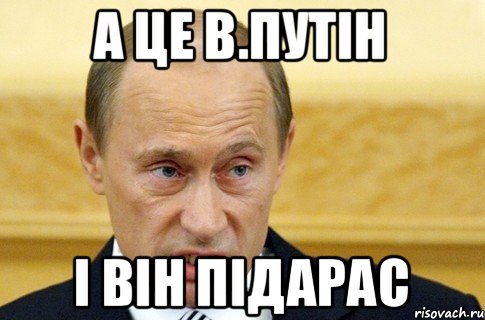 А ЦЕ В.ПУТІН

І ВІН ПІДАРАС

risovach.ru